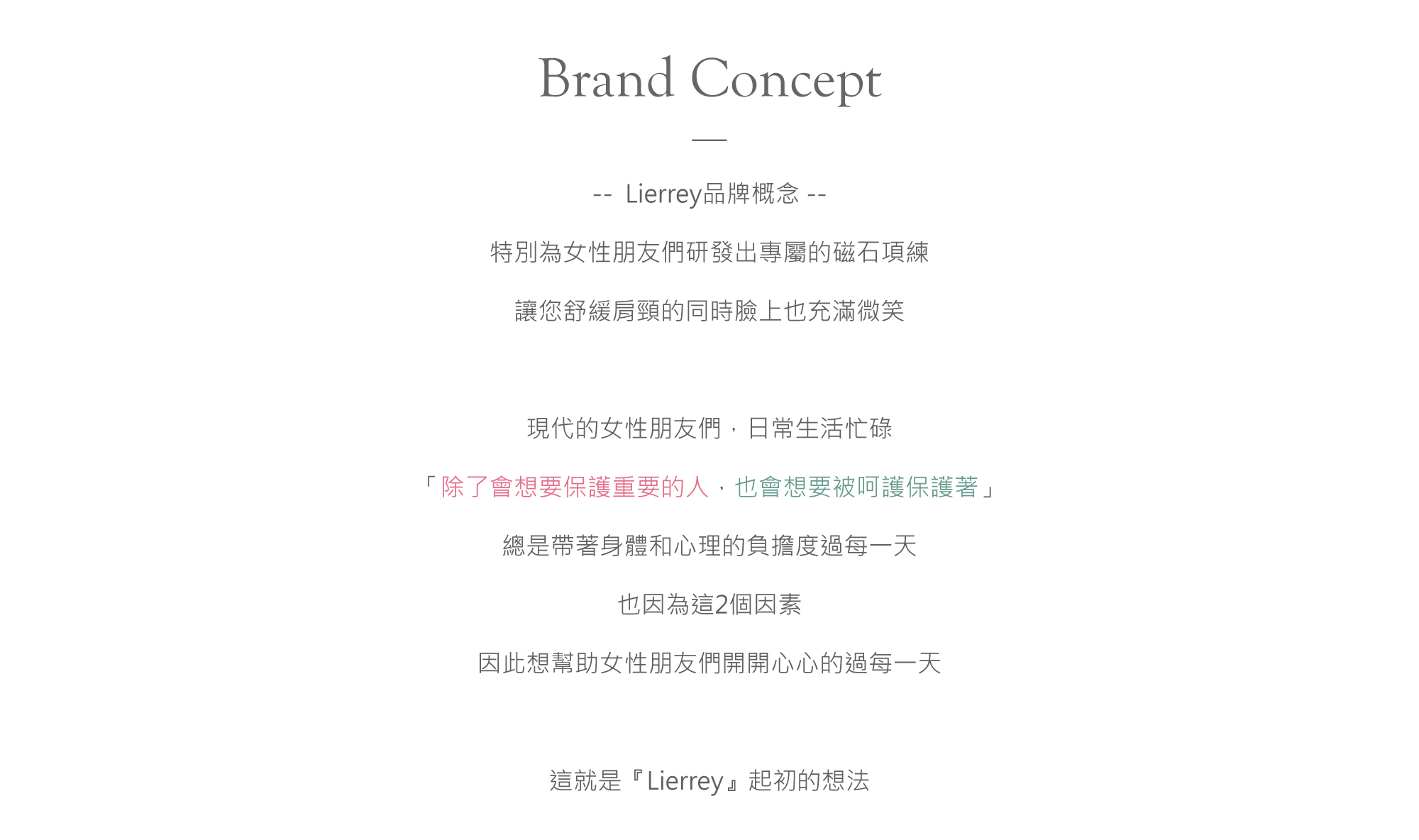 Brand Concept

-- Lierrey品牌概念 --

特別為女性朋友們研發出專屬的磁石項練

讓您舒緩肩頸的同時臉上也充滿微笑

現代的女性朋友們，日常生活忙碌

「除了會想要保護重要的人，也會想要被呵護保護著」

總是帶著身體和心理的負擔度過每一天

也因為這2個因素

因此想幫助女性朋友們開開心心的過每一天

這就是『Lierrey』起初的想法